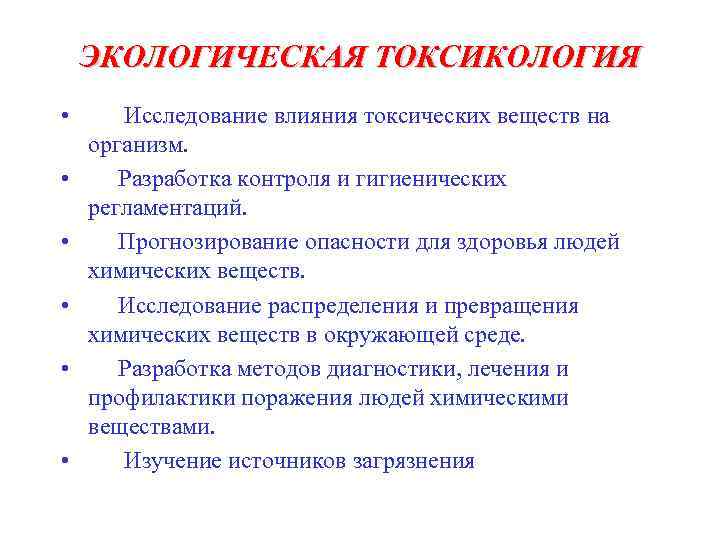 ЭКОЛОГИЧЕСКАЯ ТОКСИКОЛОГИЯ

• Исследование влияния токсических веществ на организм.

• Разработка контроля и гигиенических регламентаций.

• Прогнозирование опасности для здоровья людей химических веществ.

• Исследование распределения и превращения химических веществ в окружающей среде.

• Разработка методов диагностики, лечения и профилактики поражения людей химическими веществами.

• Изучение источников загрязнения